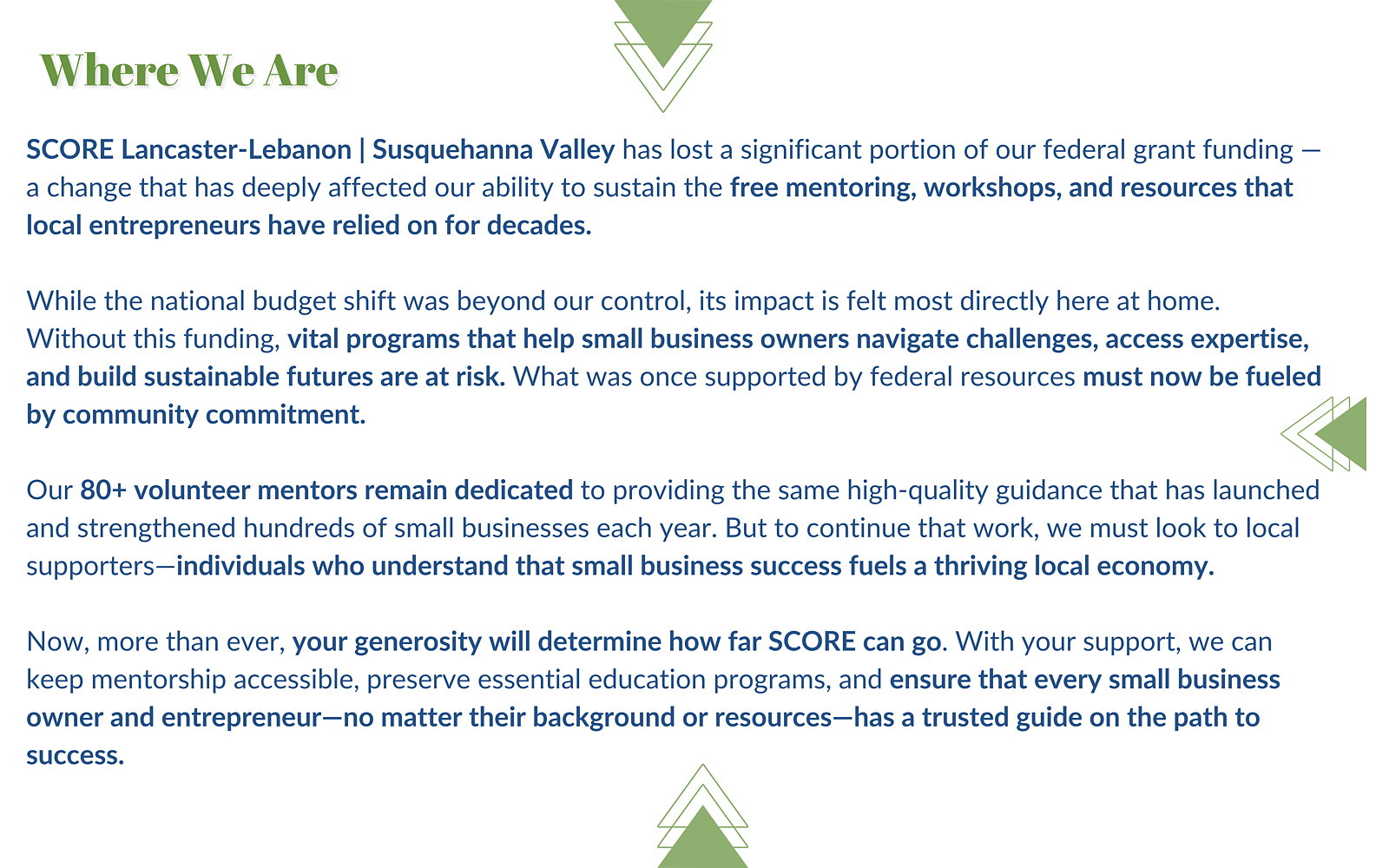 Where We Are

SCORE Lancaster-Lebanon | Susquehanna Valley has lost a significant portion of our federal grant funding — a change that has deeply affected our ability to sustain the free mentoring, workshops, and resources that local entrepreneurs have relied on for decades.

While the national budget shift was beyond our control, its impact is felt most directly here at home. Without this funding, vital programs that help small business owners navigate challenges, access expertise, and build sustainable futures are at risk. What was once supported by federal resources must now be fueled by community commitment.

Our 80+ volunteer mentors remain dedicated to providing the same high-quality guidance that has launched and strengthened hundreds of small businesses each year. But to continue that work, we must look to local supporters—individuals who understand that small business success fuels a thriving local economy.

Now, more than ever, your generosity will determine how far SCORE can go. With your support, we can keep mentorship accessible, preserve essential education programs, and ensure that every small business owner and entrepreneur—no matter their background or resources—has a trusted guide on the path to success.